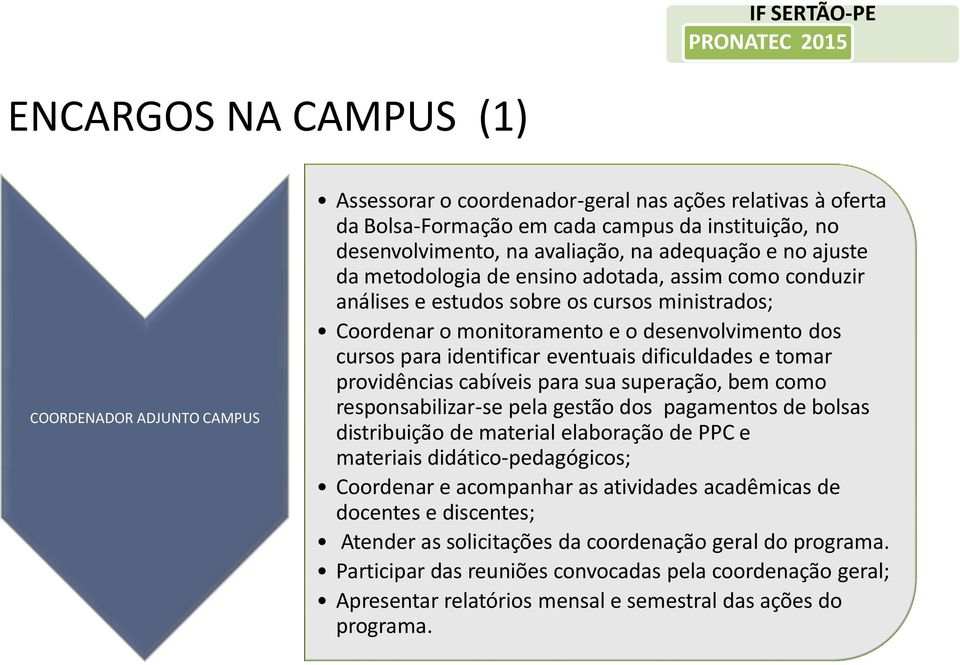 IF SERTÃO-PE
PRONATEC 2015

ENCARGOS NA CAMPUS (1)

COORDENADOR ADJUNTO CAMPUS

• Assessorar o coordenador-geral nas ações relativas à oferta da Bolsa-Formação em cada campus da instituição, no desenvolvimento, na avaliação, na adequação e no ajuste da metodologia de ensino adotada, assim como conduzir análises e estudos sobre os cursos ministrados;
• Coordenar o monitoramento e o desenvolvimento dos cursos para identificar eventuais dificuldades e tomar providências cabíveis para sua superação, bem como responsabilizar-se pela gestão dos pagamentos de bolsas distribuição de material elaboração de PPC e materiais didático-pedagógicos;
• Coordenar e acompanhar as atividades acadêmicas de docentes e discentes;
• Atender as solicitações da coordenação geral do programa.
• Participar das reuniões convocadas pela coordenação geral;
• Apresentar relatórios mensal e semestral das ações do programa.